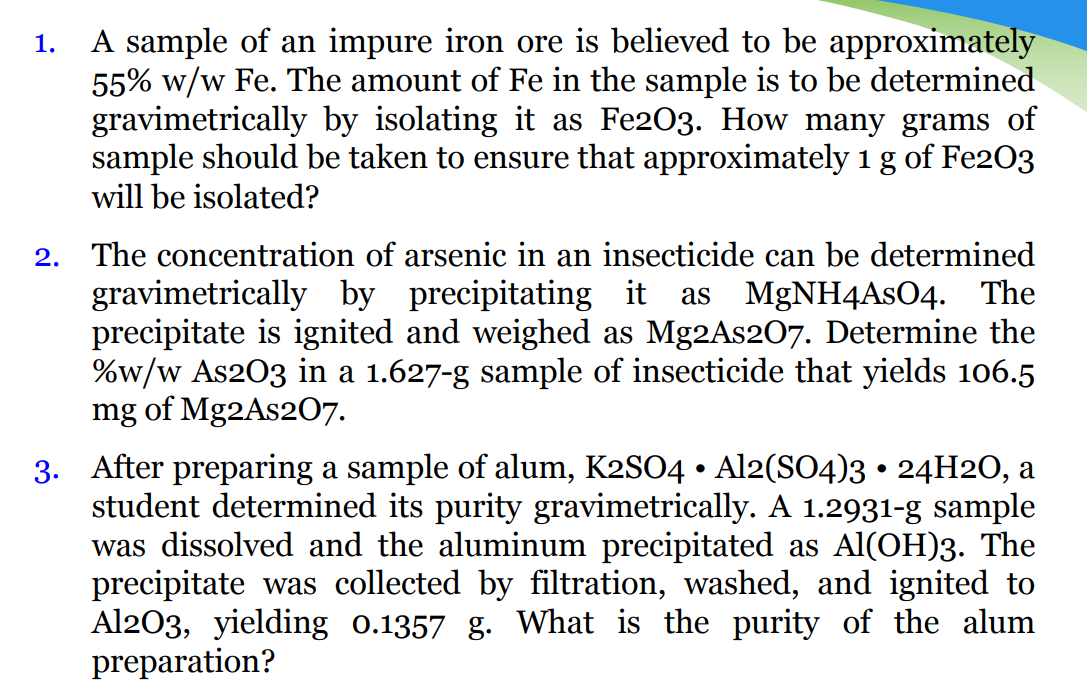 1. A sample of an impure iron ore is believed to be approximately 55% w/w Fe. The amount of Fe in the sample is to be determined gravimetrically by isolating it as Fe2O3. How many grams of sample should be taken to ensure that approximately 1 g of Fe2O3 will be isolated?

2. The concentration of arsenic in an insecticide can be determined gravimetrically by precipitating it as MgNH4AsO4. The precipitate is ignited and weighed as Mg2As2O7. Determine the %w/w As2O3 in a 1.627-g sample of insecticide that yields 106.5 mg of Mg2As2O7.

3. After preparing a sample of alum, K2SO4 • Al2(SO4)3 • 24H2O, a student determined its purity gravimetrically. A 1.2931-g sample was dissolved and the aluminum precipitated as Al(OH)3. The precipitate was collected by filtration, washed, and ignited to Al2O3, yielding 0.1357 g. What is the purity of the alum preparation?